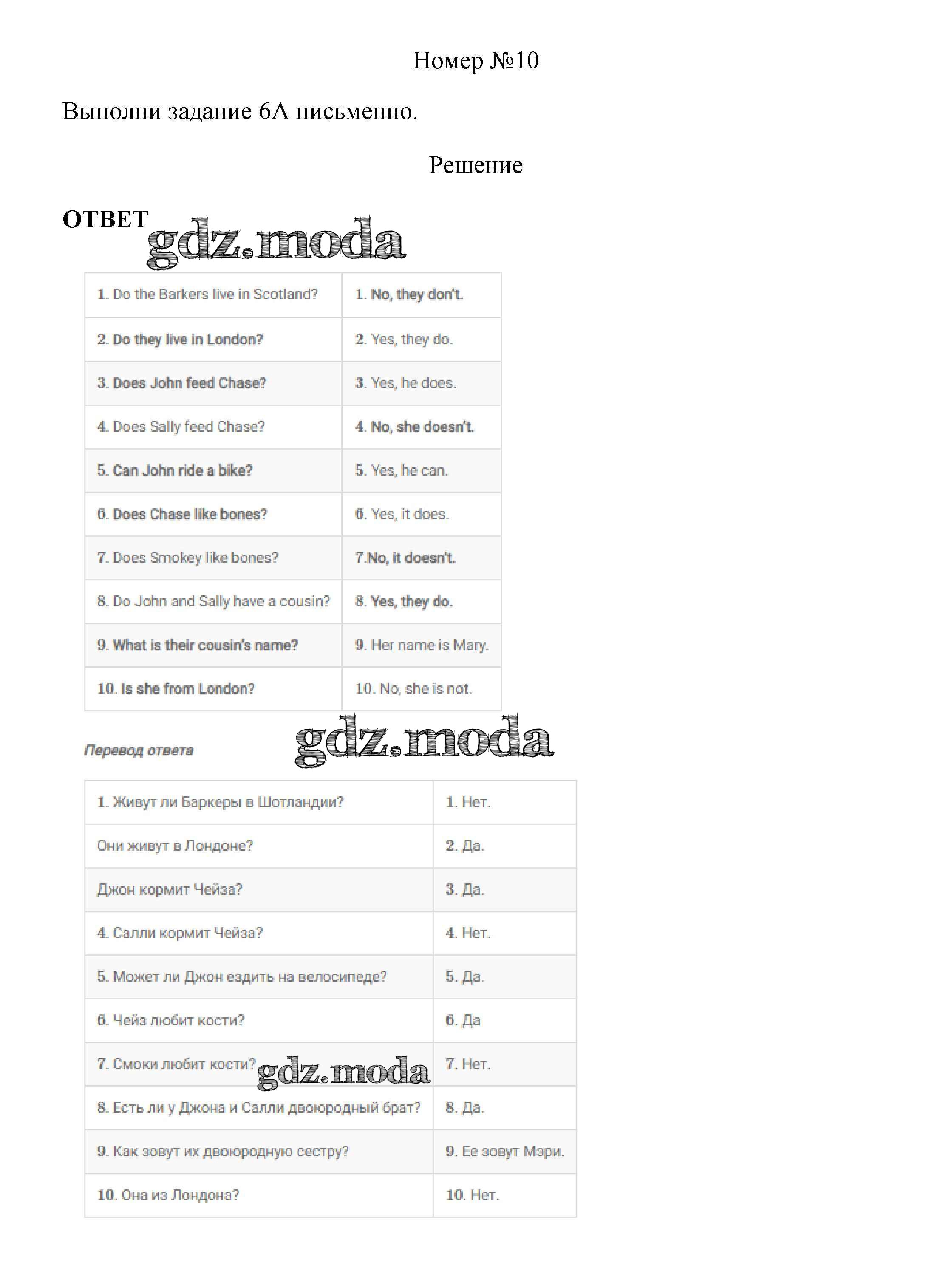 Номер №10

Выполни задание 6А письменно.

Решение

ОТВЕТ

| 1. Do the Barkers live in Scotland? | 1. No, they don't. |
|---|---|
| 2. Do they live in London? | 2. Yes, they do. |
| 3. Does John feed Chase? | 3. Yes, he does. |
| 4. Does Sally feed Chase? | 4. No, she doesn't. |
| 5. Can John ride a bike? | 5. Yes, he can. |
| 6. Does Chase like bones? | 6. Yes, it does. |
| 7. Does Smokey like bones? | 7.No, it doesn't. |
| 8. Do John and Sally have a cousin? | 8. Yes, they do. |
| 9. What is their cousin's name? | 9. Her name is Mary. |
| 10. Is she from London? | 10. No, she is not. |

Перевод ответа

| 1. Живут ли Баркеры в Шотландии? | 1. Нет. |
|---|---|
| Они живут в Лондоне? | 2. Да. |
| Джон кормит Чейза? | 3. Да. |
| 4. Салли кормит Чейза? | 4. Нет. |
| 5. Может ли Джон ездить на велосипеде? | 5. Да. |
| 6. Чейз любит кости? | 6. Да |
| 7. Смоки любит кости? | 7. Нет. |
| 8. Есть ли у Джона и Салли двоюродный брат? | 8. Да. |
| 9. Как зовут их двоюродную сестру? | 9. Ее зовут Мэри. |
| 10. Она из Лондона? | 10. Нет. |

gdz.moda